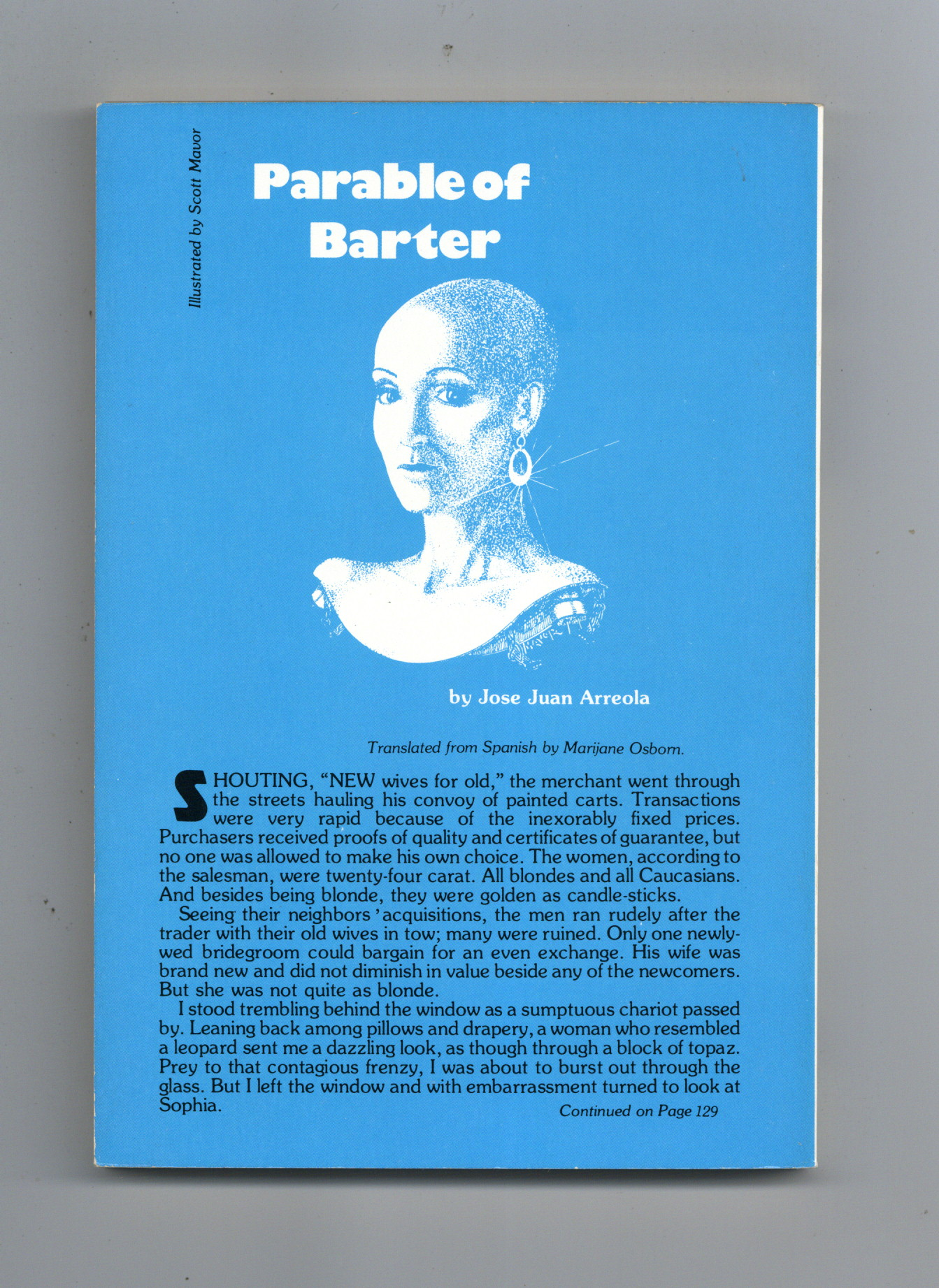 Illustrated by Scott Mavor

Parable of Barter

by Jose Juan Arreola

Translated from Spanish by Marijane Osborn.

SHOUTING, "NEW wives for old," the merchant went through the streets hauling his convoy of painted carts. Transactions were very rapid because of the inexorably fixed prices. Purchasers received proofs of quality and certificates of guarantee, but no one was allowed to make his own choice. The women, according to the salesman, were twenty-four carat. All blondes and all Caucasians. And besides being blonde, they were golden as candle-sticks.

Seeing their neighbors ' acquisitions, the men ran rudely after the trader with their old wives in tow; many were ruined. Only one newlywed bridegroom could bargain for an even exchange. His wife was brand new and did not diminish in value beside any of the newcomers. But she was not quite as blonde.

I stood trembling behind the window as a sumptuous chariot passed by. Leaning back among pillows and drapery, a woman who resembled a leopard sent me a dazzling look, as though through a block of topaz. Prey to that contagious frenzy, I was about to burst out through the glass. But I left the window and with embarrassment turned to look at Sophia.

Continued on Page 129